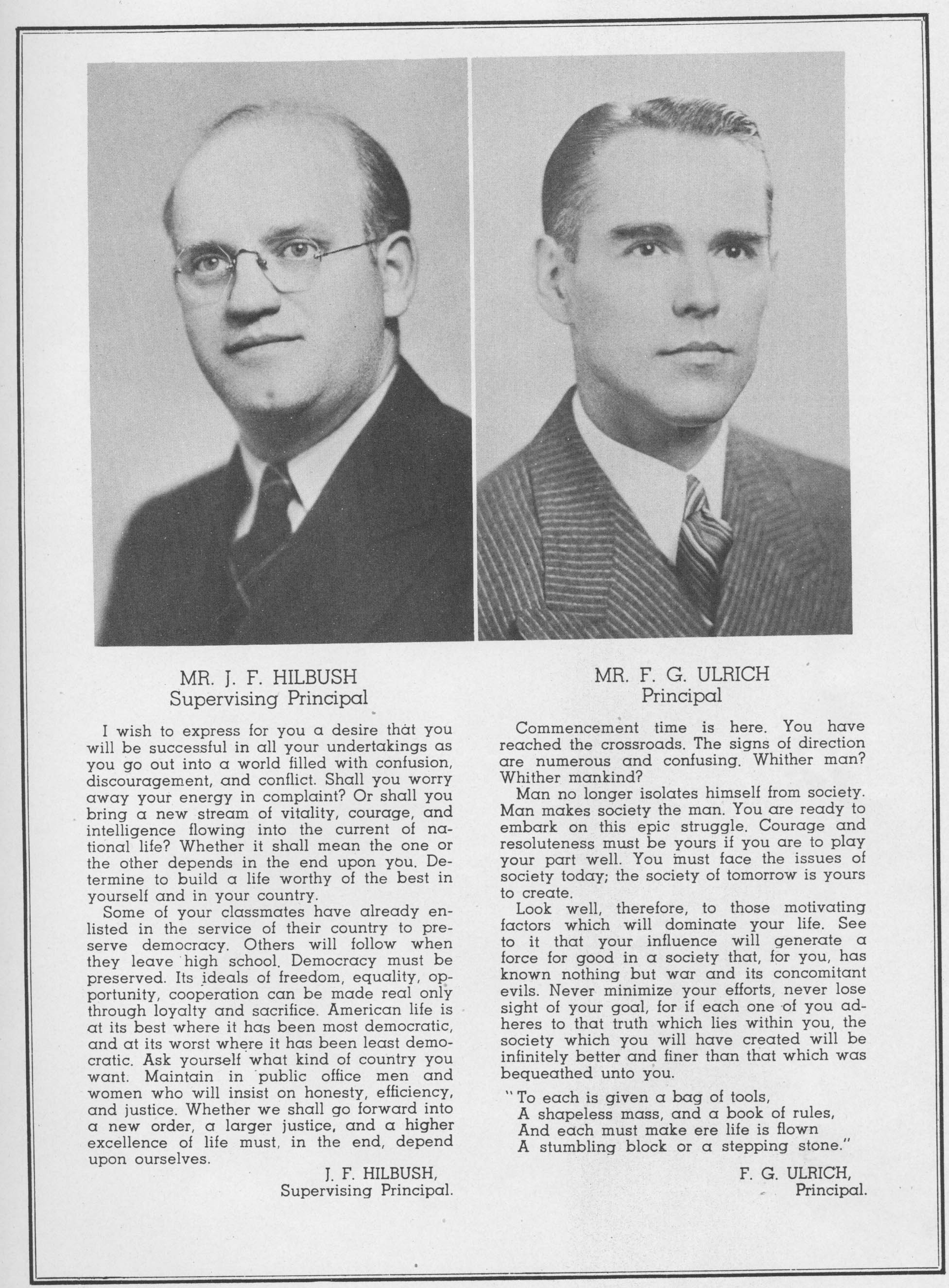 MR. J. F. HILBUSH
Supervising Principal

I wish to express for you a desire that you will be successful in all your undertakings as you go out into a world filled with confusion, discouragement, and conflict. Shall you worry away your energy in complaint? Or shall you bring a new stream of vitality, courage, and intelligence flowing into the current of national life? Whether it shall mean the one or the other depends in the end upon you. Determine to build a life worthy of the best in yourself and in your country.

Some of your classmates have already enlisted in the service of their country to preserve democracy. Others will follow when they leave high school. Democracy must be preserved. Its ideals of freedom, equality, opportunity, cooperation can be made real only through loyalty and sacrifice. American life is at its best where it has been most democratic, and at its worst where it has been least democratic. Ask yourself what kind of country you want. Maintain in public office men and women who will insist on honesty, efficiency, and justice. Whether we shall go forward into a new order, a larger justice, and a higher excellence of life must, in the end, depend upon ourselves.

J. F. HILBUSH,
Supervising Principal.

MR. F. G. ULRICH
Principal

Commencement time is here. You have reached the crossroads. The signs of direction are numerous and confusing. Whither man? Whither mankind?

Man no longer isolates himself from society. Man makes society the man. You are ready to embark on this epic struggle. Courage and resoluteness must be yours if you are to play your part well. You must face the issues of society today; the society of tomorrow is yours to create.

Look well, therefore, to those motivating factors which will dominate your life. See to it that your influence will generate a force for good in a society that, for you, has known nothing but war and its concomitant evils. Never minimize your efforts, never lose sight of your goal, for if each one of you adheres to that truth which lies within you, the society which you will have created will be infinitely better and finer than that which was bequeathed unto you.

"To each is given a bag of tools,
A shapeless mass, and a book of rules,
And each must make ere life is flown
A stumbling block or a stepping stone."

F. G. ULRICH,
Principal.